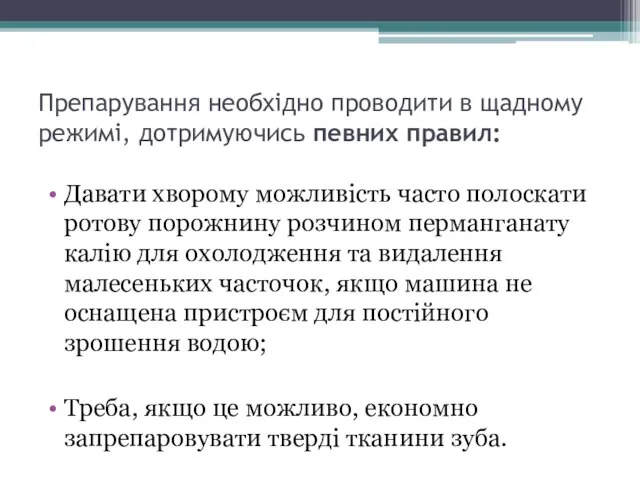 Препарування необхідно проводити в щадному режимі, дотримуючись певних правил:

• Давати хворому можливість часто полоскати ротову порожнину розчином перманганату калію для охолодження та видалення малесеньких часточок, якщо машина не оснащена пристроєм для постійного зрошення водою;

• Треба, якщо це можливо, економно запрепаровувати тверді тканини зуба.